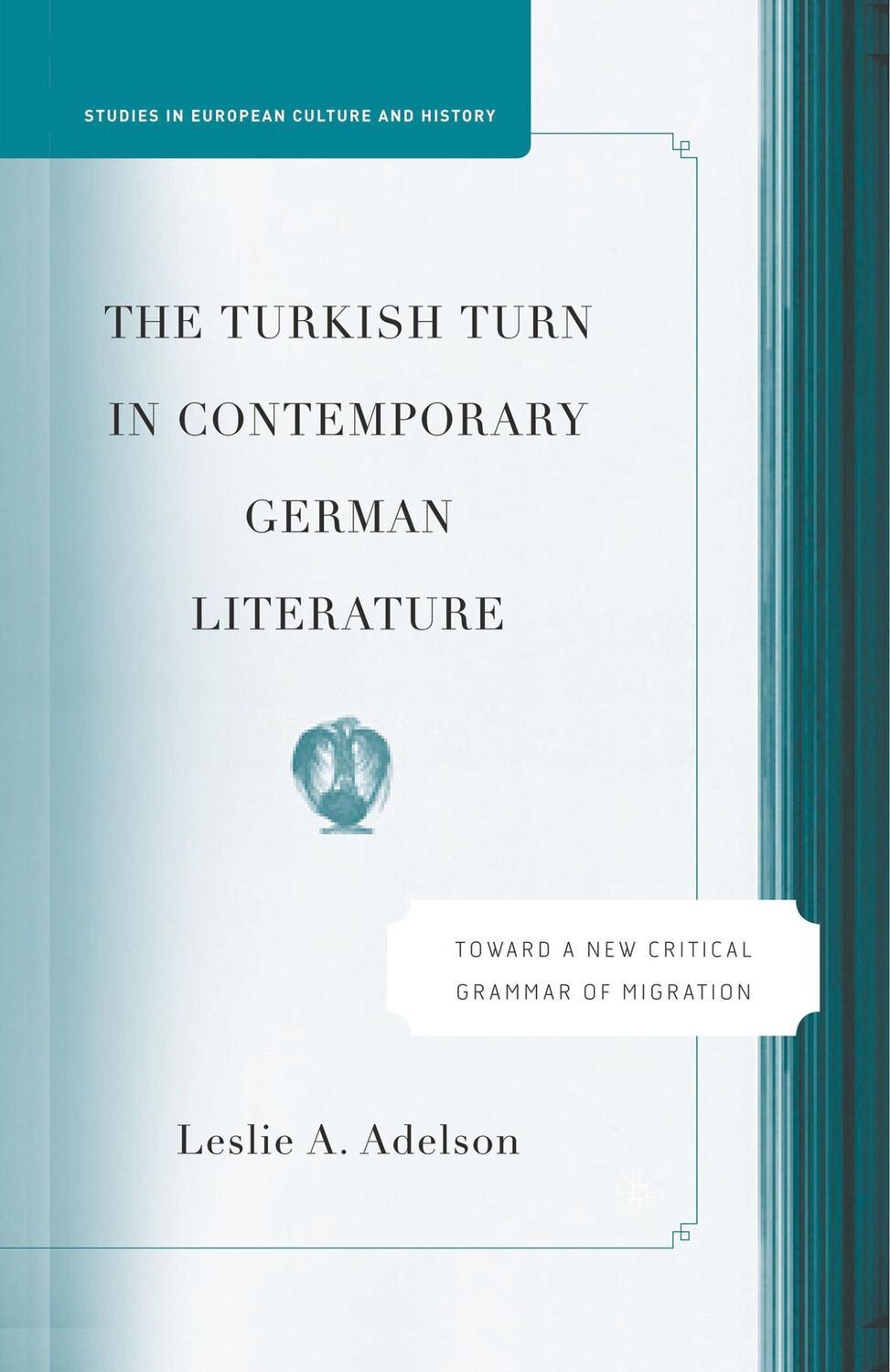 STUDIES IN EUROPEAN CULTURE AND HISTORY

THE TURKISH TURN IN CONTEMPORARY GERMAN LITERATURE

TOWARD A NEW CRITICAL GRAMMAR OF MIGRATION

Leslie A. Adelson